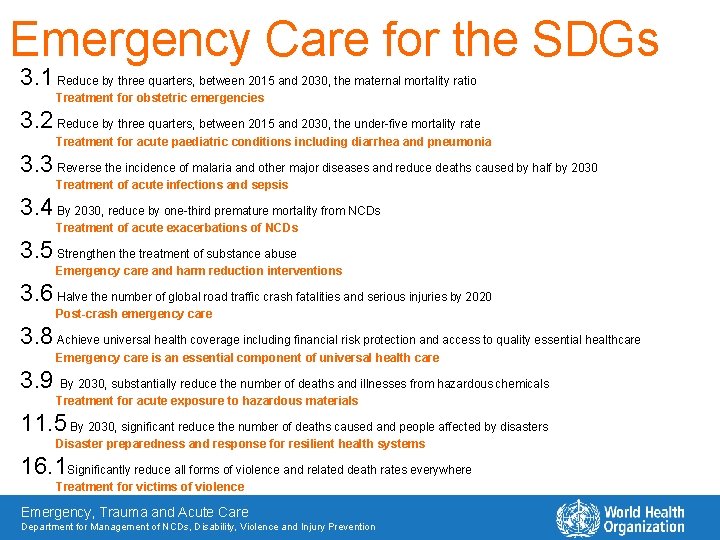 Emergency Care for the SDGs

3.1 Reduce by three quarters, between 2015 and 2030, the maternal mortality ratio
Treatment for obstetric emergencies

3.2 Reduce by three quarters, between 2015 and 2030, the under-five mortality rate
Treatment for acute paediatric conditions including diarrhea and pneumonia

3.3 Reverse the incidence of malaria and other major diseases and reduce deaths caused by half by 2030
Treatment of acute infections and sepsis

3.4 By 2030, reduce by one-third premature mortality from NCDs
Treatment of acute exacerbations of NCDs

3.5 Strengthen the treatment of substance abuse
Emergency care and harm reduction interventions

3.6 Halve the number of global road traffic crash fatalities and serious injuries by 2020
Post-crash emergency care

3.8 Achieve universal health coverage including financial risk protection and access to quality essential healthcare
Emergency care is an essential component of universal health care

3.9 By 2030, substantially reduce the number of deaths and illnesses from hazardous chemicals
Treatment for acute exposure to hazardous materials

11.5 By 2030, significant reduce the number of deaths caused and people affected by disasters
Disaster preparedness and response for resilient health systems

16.1 Significantly reduce all forms of violence and related death rates everywhere
Treatment for victims of violence

Emergency, Trauma and Acute Care
Department for Management of NCDs, Disability, Violence and Injury Prevention

World Health Organization